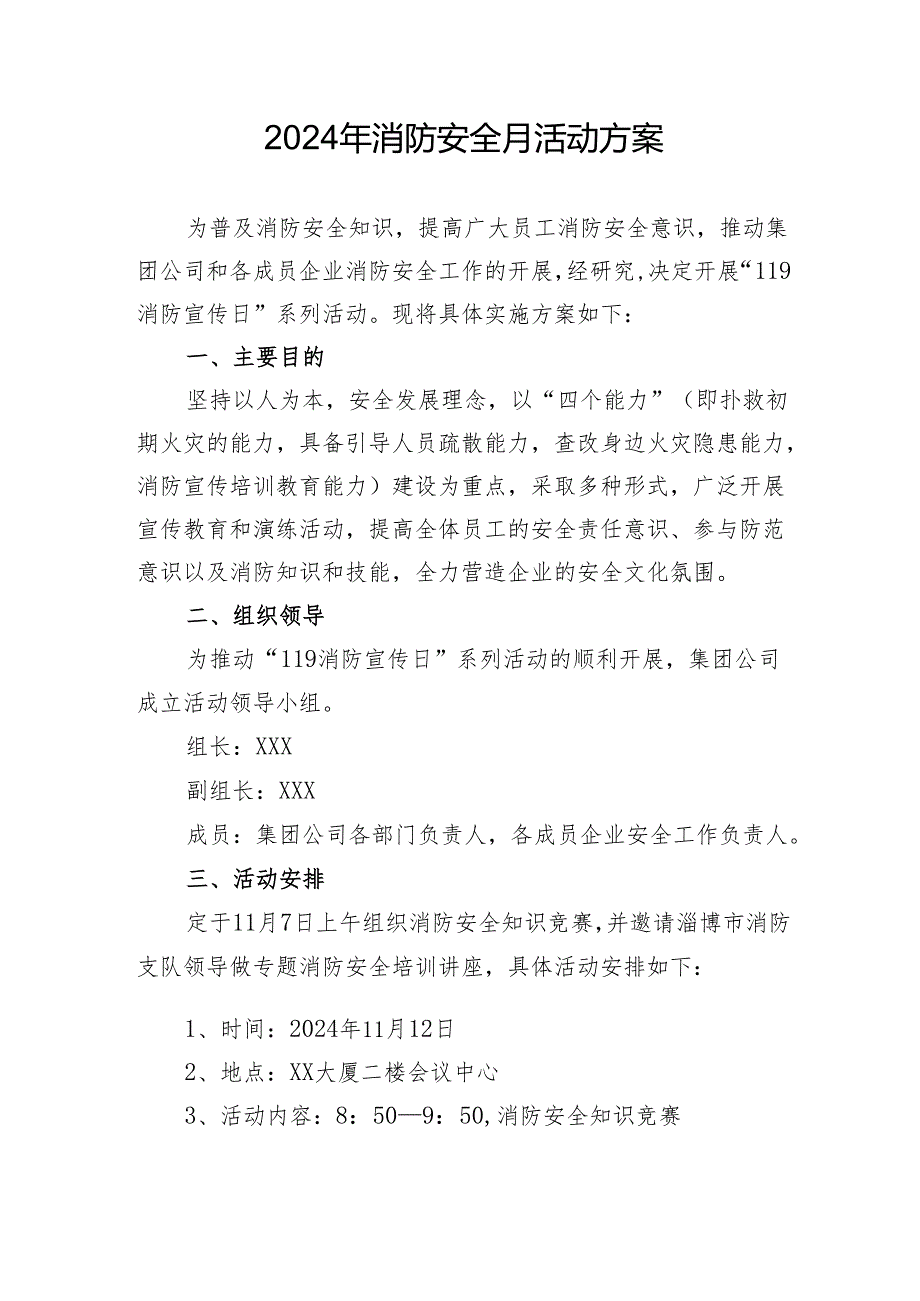 2024年消防安全月活动方案

为普及消防安全知识，提高广大员工消防安全意识，推动集团公司和各成员企业消防安全工作的开展，经研究，决定开展“119消防宣传日”系列活动。现将具体实施方案如下：

一、主要目的

坚持以人为本，安全发展理念，以“四个能力”（即扑救初期火灾的能力，具备引导人员疏散能力，查改身边火灾隐患能力，消防宣传培训教育能力）建设为重点，采取多种形式，广泛开展宣传教育和演练活动，提高全体员工的安全责任意识、参与防范意识以及消防知识和技能，全力营造企业的安全文化氛围。

二、组织领导

为推动“119消防宣传日”系列活动的顺利开展，集团公司成立活动领导小组。

组长：XXX

副组长：XXX

成员：集团公司各部门负责人，各成员企业安全工作负责人。

三、活动安排

定于11月7日上午组织消防安全知识竞赛，并邀请淄博市消防支队领导做专题消防安全培训讲座，具体活动安排如下：

1、时间：2024年11月12日

2、地点：XX大厦二楼会议中心

3、活动内容：8：50—9：50，消防安全知识竞赛